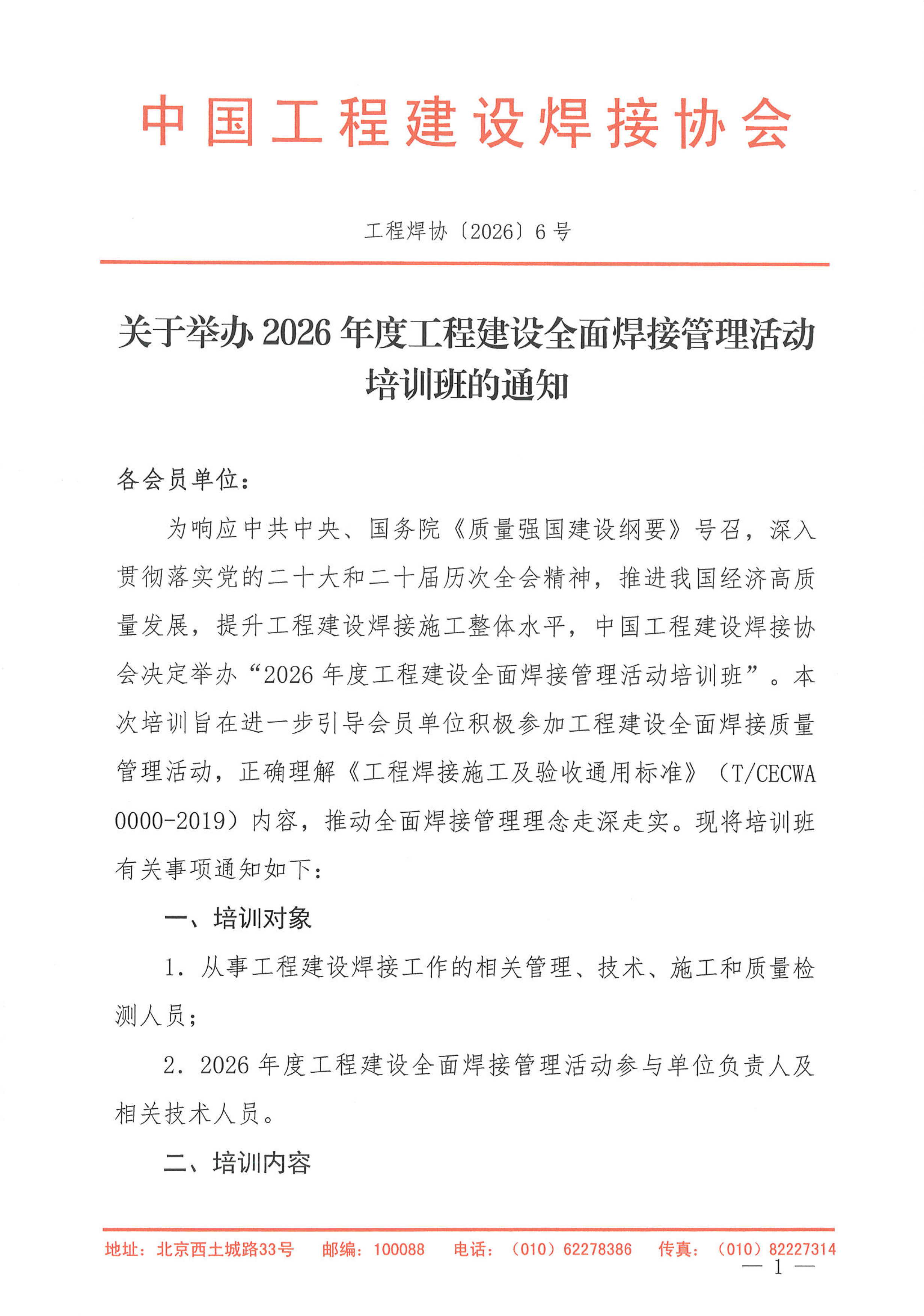 中国工程建设焊接协会

工程焊协〔2026〕6号

关于举办2026年度工程建设全面焊接管理活动培训班的通知

各会员单位：

为响应中共中央、国务院《质量强国建设纲要》号召，深入贯彻落实党的二十大和二十届历次全会精神，推进我国经济高质量发展，提升工程建设焊接施工整体水平，中国工程建设焊接协会决定举办“2026年度工程建设全面焊接管理活动培训班”。本次培训旨在进一步引导会员单位积极参加工程建设全面焊接质量管理活动，正确理解《工程焊接施工及验收通用标准》（T/CECWA 0000-2019）内容，推动全面焊接管理理念走深走实。现将培训班有关事项通知如下：

一、培训对象

1. 从事工程建设焊接工作的相关管理、技术、施工和质量检测人员；

2. 2026年度工程建设全面焊接管理活动参与单位负责人及相关技术人员。

二、培训内容

地址：北京西土城路33号　邮编：100088　电话：（010）62278386　传真：（010）82227314

— 1 —